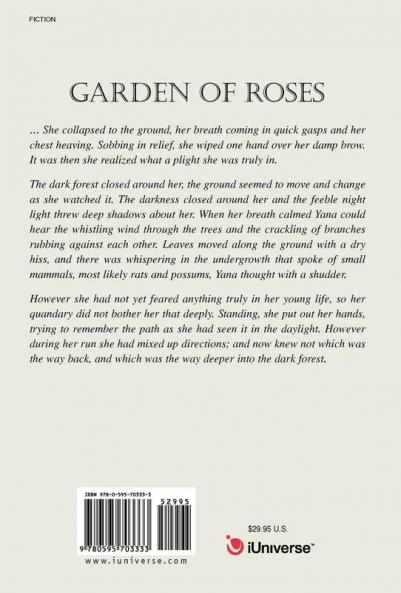 FICTION

GARDEN OF ROSES

... She collapsed to the ground, her breath coming in quick gasps and her chest heaving. Sobbing in relief, she wiped one hand over her damp brow. It was then she realized what a plight she was truly in.

The dark forest closed around her, the ground seemed to move and change as she watched it. The darkness closed around her and the feeble night light threw deep shadows about her. When her breath calmed Yana could hear the whistling wind through the trees and the crackling of branches rubbing against each other. Leaves moved along the ground with a dry hiss, and there was whispering in the undergrowth that spoke of small mammals, most likely rats and possums, Yana thought with a shudder.

However she had not yet feared anything truly in her young life, so her quandary did not bother her that deeply. Standing, she put out her hands, trying to remember the path as she had seen it in the daylight. However during her run she had mixed up directions; and now knew not which was the way back, and which was the way deeper into the dark forest.

ISBN 978-0-595-70333-3

52995

9 780595 703333

www.iuniverse.com

$29.95 U.S.

iUniverse™